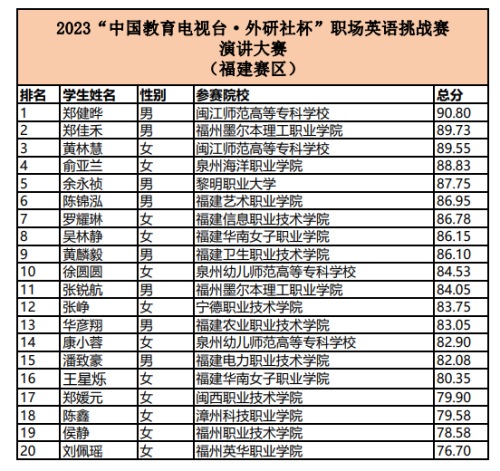 2023“中国教育电视台·外研社杯”职场英语挑战赛
演讲大赛
（福建赛区）

| 排名 | 学生姓名 | 性别 | 参赛院校 | 总分 |
|---|---|---|---|---|
| 1 | 郑健晔 | 男 | 闽江师范高等专科学校 | 90.80 |
| 2 | 郑佳禾 | 男 | 福州墨尔本理工职业学院 | 89.73 |
| 3 | 黄林慧 | 女 | 闽江师范高等专科学校 | 89.55 |
| 4 | 俞亚兰 | 女 | 泉州海洋职业学院 | 88.83 |
| 5 | 余永祯 | 男 | 黎明职业大学 | 87.75 |
| 6 | 陈锦泓 | 男 | 福建艺术职业学院 | 86.95 |
| 7 | 罗耀琳 | 女 | 福建信息职业技术学院 | 86.78 |
| 8 | 吴林静 | 女 | 福建华南女子职业学院 | 86.15 |
| 9 | 黄麟毅 | 男 | 福建卫生职业技术学院 | 86.10 |
| 10 | 徐圆圆 | 女 | 泉州幼儿师范高等专科学校 | 84.53 |
| 11 | 张锐航 | 男 | 福州墨尔本理工职业学院 | 84.05 |
| 12 | 张峥 | 女 | 宁德职业技术学院 | 83.75 |
| 13 | 华彦翔 | 男 | 福建农业职业技术学院 | 83.05 |
| 14 | 康小蓉 | 女 | 泉州幼儿师范高等专科学校 | 82.90 |
| 15 | 潘致豪 | 男 | 福建电力职业技术学院 | 82.08 |
| 16 | 王星烁 | 女 | 福建华南女子职业学院 | 80.35 |
| 17 | 郑媛元 | 女 | 闽西职业技术学院 | 79.90 |
| 18 | 陈鑫 | 女 | 漳州科技职业学院 | 79.58 |
| 19 | 侯静 | 女 | 福州职业技术学院 | 78.58 |
| 20 | 刘佩瑶 | 女 | 福州英华职业学院 | 76.70 |